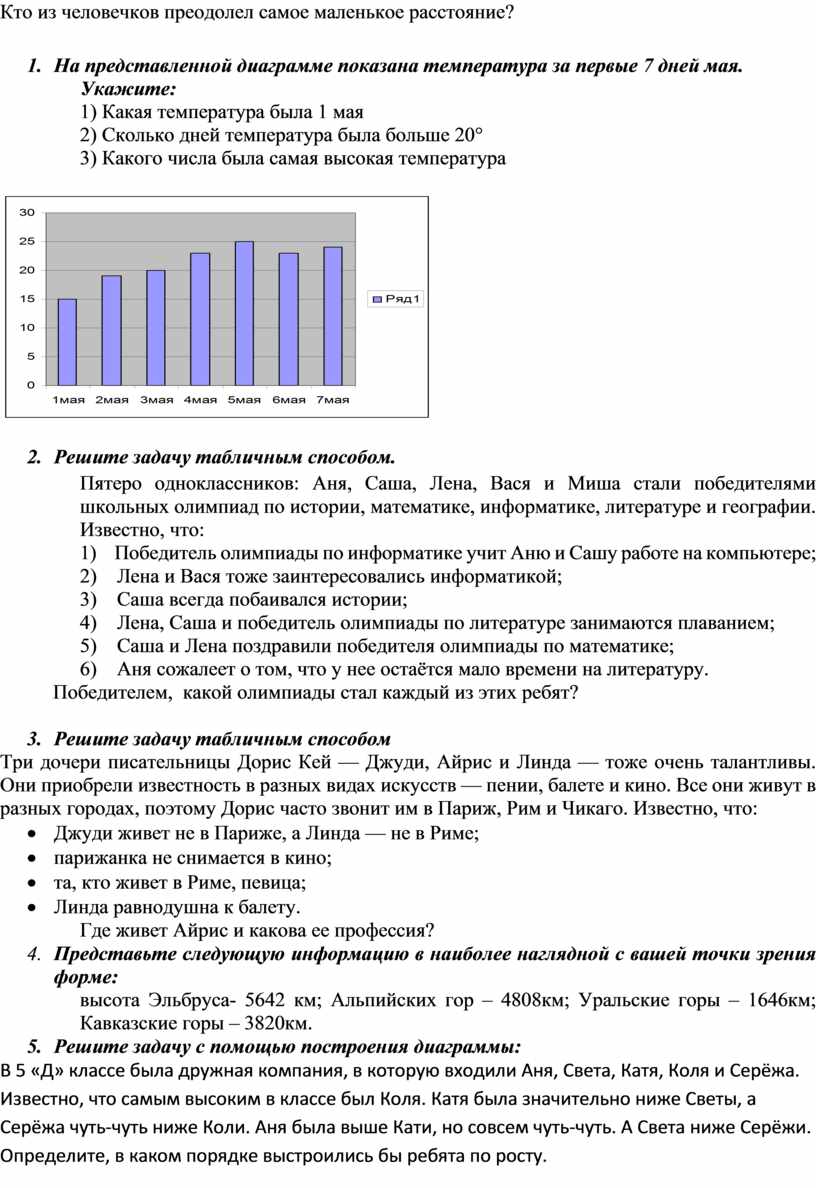 Кто из человечков преодолел самое маленькое расстояние?

1. На представленной диаграмме показана температура за первые 7 дней мая. Укажите:
1) Какая температура была 1 мая
2) Сколько дней температура была больше 20°
3) Какого числа была самая высокая температура

30
25
20
15
10
5
0
1мая 2мая 3мая 4мая 5мая 6мая 7мая
Ряд1

2. Решите задачу табличным способом.
Пятеро одноклассников: Аня, Саша, Лена, Вася и Миша стали победителями школьных олимпиад по истории, математике, информатике, литературе и географии. Известно, что:
1) Победитель олимпиады по информатике учит Аню и Сашу работе на компьютере;
2) Лена и Вася тоже заинтересовались информатикой;
3) Саша всегда побаивался истории;
4) Лена, Саша и победитель олимпиады по литературе занимаются плаванием;
5) Саша и Лена поздравили победителя олимпиады по математике;
6) Аня сожалеет о том, что у нее остаётся мало времени на литературу.
Победителем, какой олимпиады стал каждый из этих ребят?

3. Решите задачу табличным способом
Три дочери писательницы Дорис Кей — Джуди, Айрис и Линда — тоже очень талантливы. Они приобрели известность в разных видах искусств — пении, балете и кино. Все они живут в разных городах, поэтому Дорис часто звонит им в Париж, Рим и Чикаго. Известно, что:
• Джуди живет не в Париже, а Линда — не в Риме;
• парижанка не снимается в кино;
• та, кто живет в Риме, певица;
• Линда равнодушна к балету.
Где живет Айрис и какова ее профессия?
4. Представьте следующую информацию в наиболее наглядной с вашей точки зрения форме:
высота Эльбруса- 5642 км; Альпийских гор – 4808км; Уральские горы – 1646км; Кавказские горы – 3820км.
5. Решите задачу с помощью построения диаграммы:
В 5 «Д» классе была дружная компания, в которую входили Аня, Света, Катя, Коля и Серёжа. Известно, что самым высоким в классе был Коля. Катя была значительно ниже Светы, а Серёжа чуть-чуть ниже Коли. Аня была выше Кати, но совсем чуть-чуть. А Света ниже Серёжи. Определите, в каком порядке выстроились бы ребята по росту.